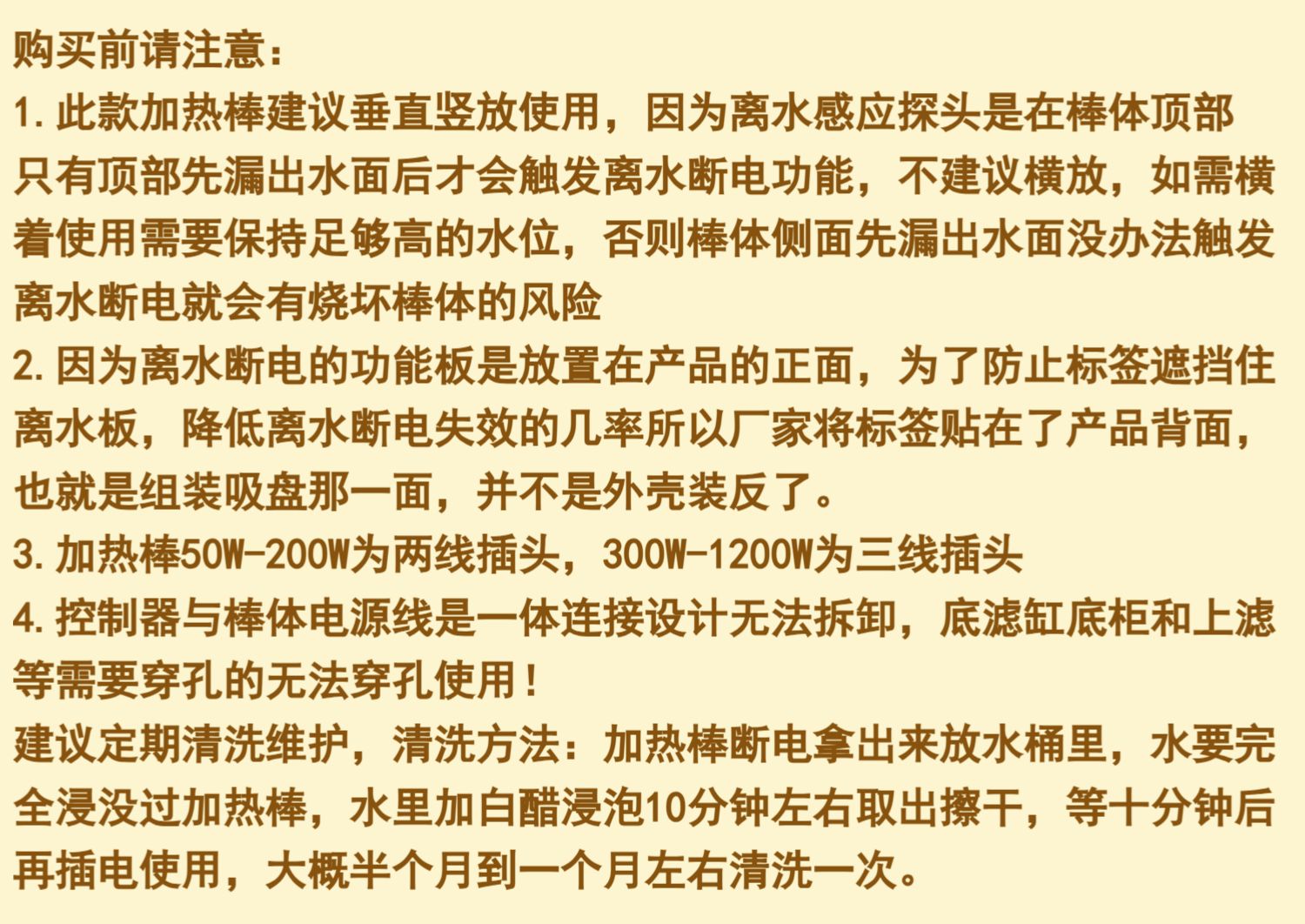 购买前请注意：

1.此款加热棒建议垂直竖放使用，因为离水感应探头是在棒体顶部只有顶部先漏出水面后才会触发离水断电功能，不建议横放，如需横着使用需要保持足够高的水位，否则棒体侧面先漏出水面没办法触发离水断电就会有烧坏棒体的风险

2.因为离水断电的功能板是放置在产品的正面，为了防止标签遮挡住离水板，降低离水断电失效的几率所以厂家将标签贴在了产品背面，也就是组装吸盘那一面，并不是外壳装反了。

3.加热棒50W-200W为两线插头，300W-1200W为三线插头

4.控制器与棒体电源线是一体连接设计无法拆卸，底滤缸底柜和上滤等需要穿孔的无法穿孔使用！

建议定期清洗维护，清洗方法：加热棒断电拿出来放水桶里，水要完全浸没过加热棒，水里加白醋浸泡10分钟左右取出擦干，等十分钟后再插电使用，大概半个月到一个月左右清洗一次。